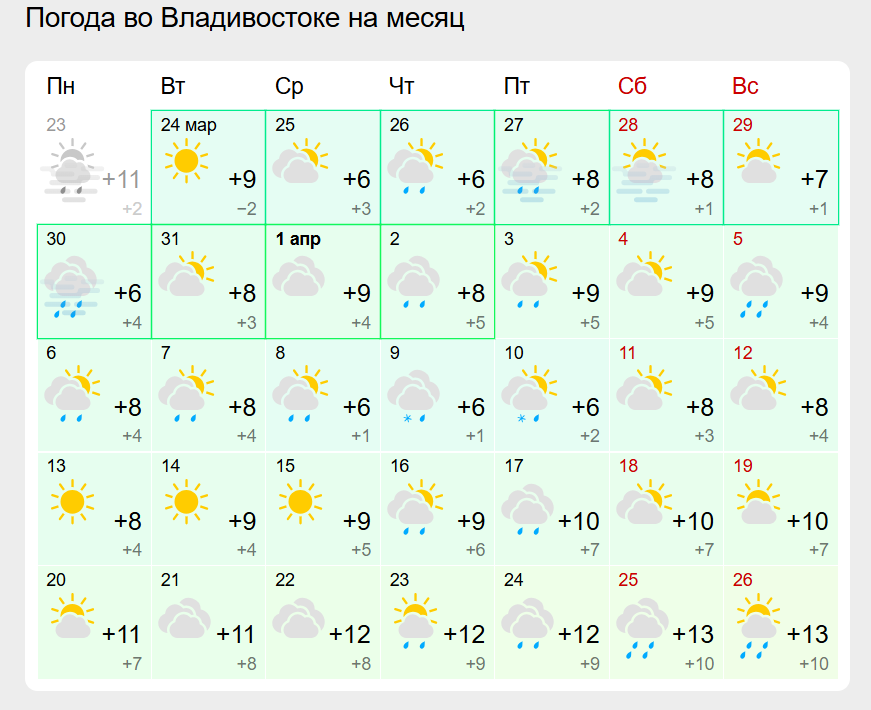 Погода во Владивостоке на месяц

| Пн | Вт | Ср | Чт | Пт | Сб | Вс |
|---|---|---|---|---|---|---|
| 23 +11 +2 | 24 мар +9 −2 | 25 +6 +3 | 26 +6 +2 | 27 +8 +2 | 28 +8 +1 | 29 +7 +1 |
| 30 +6 +4 | 31 +8 +3 | 1 апр +9 +4 | 2 +8 +5 | 3 +9 +5 | 4 +9 +5 | 5 +9 +4 |
| 6 +8 +4 | 7 +8 +4 | 8 +6 +1 | 9 +6 +1 | 10 +6 +2 | 11 +8 +3 | 12 +8 +4 |
| 13 +8 +4 | 14 +9 +4 | 15 +9 +5 | 16 +9 +6 | 17 +10 +7 | 18 +10 +7 | 19 +10 +7 |
| 20 +11 +7 | 21 +11 +8 | 22 +12 +8 | 23 +12 +9 | 24 +12 +9 | 25 +13 +10 | 26 +13 +10 |